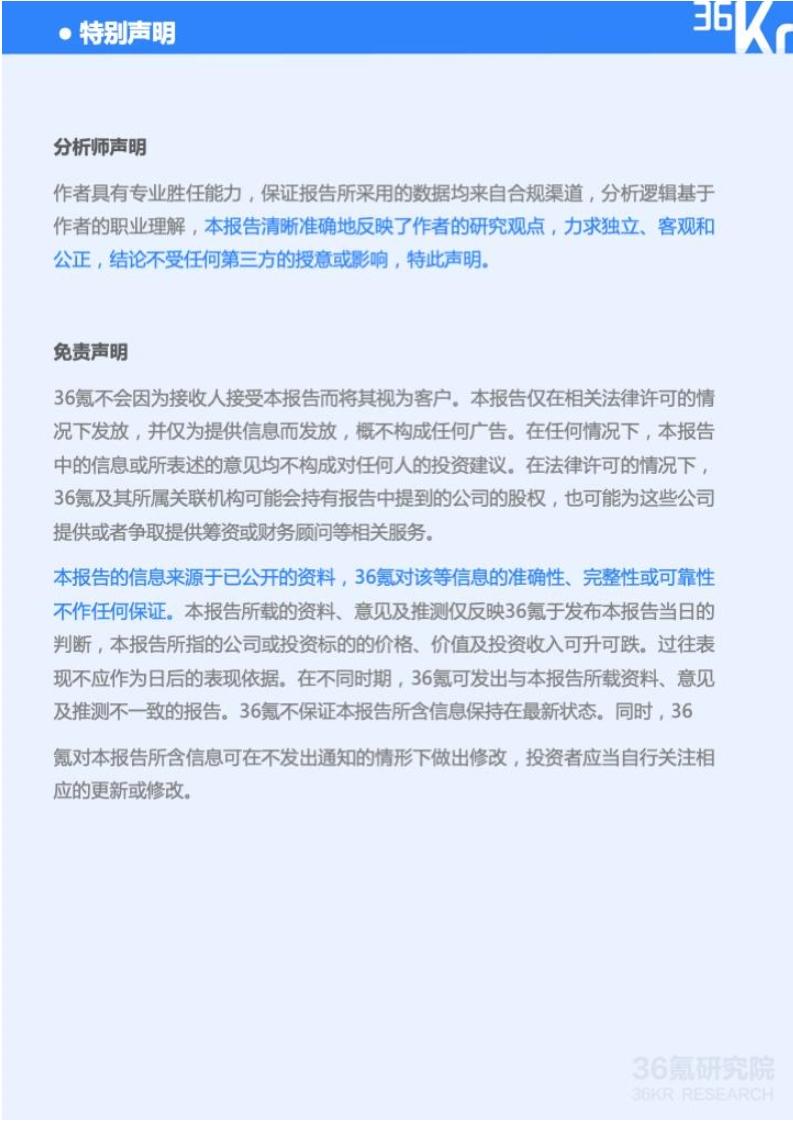 ● 特别声明

36Kr

分析师声明

作者具有专业胜任能力，保证报告所采用的数据均来自合规渠道，分析逻辑基于作者的职业理解，本报告清晰准确地反映了作者的研究观点，力求独立、客观和公正，结论不受任何第三方的授意或影响，特此声明。

免责声明

36氪不会因为接收人接受本报告而将其视为客户。本报告仅在相关法律许可的情况下发放，并仅为提供信息而发放，概不构成任何广告。在任何情况下，本报告中的信息或所表述的意见均不构成对任何人的投资建议。在法律许可的情况下，36氪及其所属关联机构可能会持有报告中提到的公司的股权，也可能为这些公司提供或者争取提供筹资或财务顾问等相关服务。

本报告的信息来源于已公开的资料，36氪对该等信息的准确性、完整性或可靠性不作任何保证。本报告所载的资料、意见及推测仅反映36氪于发布本报告当日的判断，本报告所指的公司或投资标的的价格、价值及投资收入可升可跌。过往表现不应作为日后的表现依据。在不同时期，36氪可发出与本报告所载资料、意见及推测不一致的报告。36氪不保证本报告所含信息保持在最新状态。同时，36

氪对本报告所含信息可在不发出通知的情形下做出修改，投资者应当自行关注相应的更新或修改。

36氪研究院
36KR RESEARCH